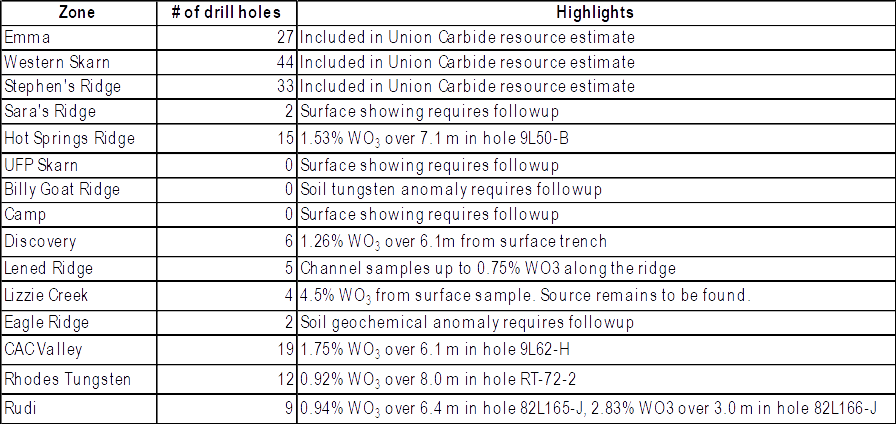 | Zone | # of drill holes | Highlights |
|---|---|---|
| Emma | 27 | Included in Union Carbide resource estimate |
| Western Skarn | 44 | Included in Union Carbide resource estimate |
| Stephen's Ridge | 33 | Included in Union Carbide resource estimate |
| Sara's Ridge | 2 | Surface showing requires followup |
| Hot Springs Ridge | 15 | 1.53% $WO_3$ over 7.1 m in hole 9L50-B |
| UFP Skarn | 0 | Surface showing requires followup |
| Billy Goat Ridge | 0 | Soil tungsten anomaly requires followup |
| Camp | 0 | Surface showing requires followup |
| Discovery | 6 | 1.26% $WO_3$ over 6.1m from surface trench |
| Lened Ridge | 5 | Channel samples up to 0.75% WO3 along the ridge |
| Lizzie Creek | 4 | 4.5% $WO_3$ from surface sample. Source remains to be found. |
| Eagle Ridge | 2 | Soil geochemical anomaly requires followup |
| CAC Valley | 19 | 1.75% $WO_3$ over 6.1 m in hole 9L62-H |
| Rhodes Tungsten | 12 | 0.92% $WO_3$ over 8.0 m in hole RT-72-2 |
| Rudi | 9 | 0.94% $WO_3$ over 6.4 m in hole 82L165-J, 2.83% WO3 over 3.0 m in hole 82L166-J |